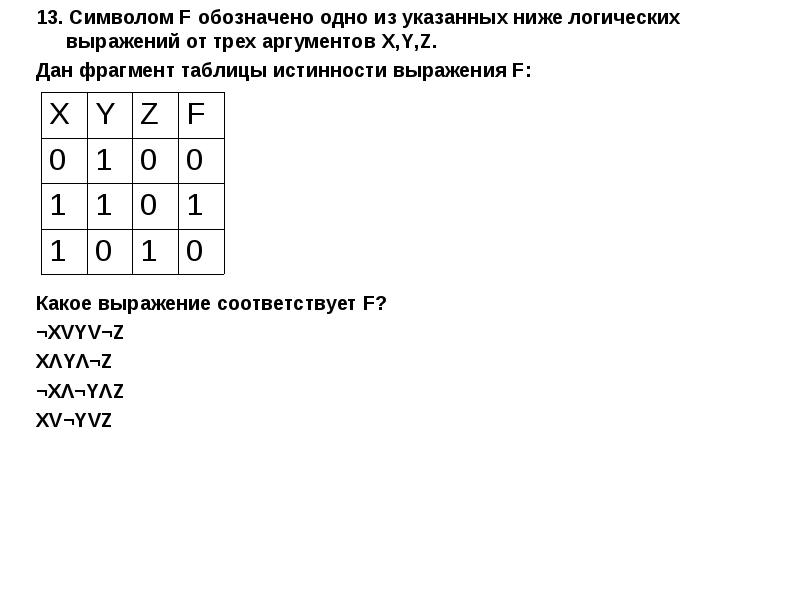 13. Символом F обозначено одно из указанных ниже логических выражений от трех аргументов X,Y,Z.

Дан фрагмент таблицы истинности выражения F:

| X | Y | Z | F |
|---|---|---|---|
| 0 | 1 | 0 | 0 |
| 1 | 1 | 0 | 1 |
| 1 | 0 | 1 | 0 |

Какое выражение соответствует F?

$\neg X \vee Y \vee \neg Z$

$X \wedge Y \wedge \neg Z$

$\neg X \wedge \neg Y \wedge Z$

$X \vee \neg Y \vee Z$